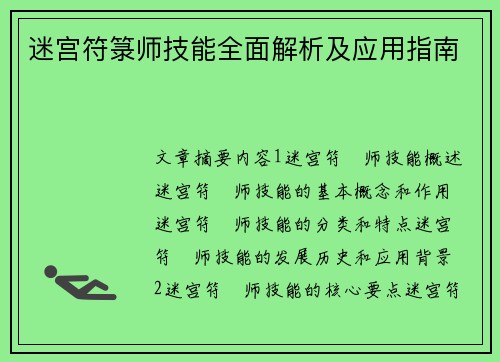 迷宫符箓师技能全面解析及应用指南

文章摘要内容1迷宫符 师技能概述迷宫符 师技能的基本概念和作用迷宫符 师技能的分类和特点迷宫符 师技能的发展历史和应用背景2迷宫符 师技能的核心要点迷宫符